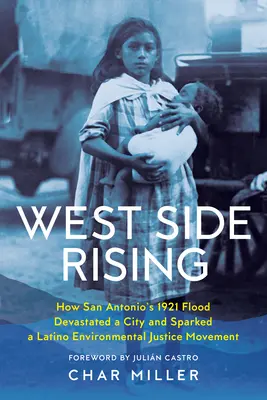 WEST SIDE RISING

How San Antonio's 1921 Flood Devastated a City and Sparked a Latino Environmental Justice Movement

FOREWORD BY JULIÁN CASTRO

CHAR MILLER